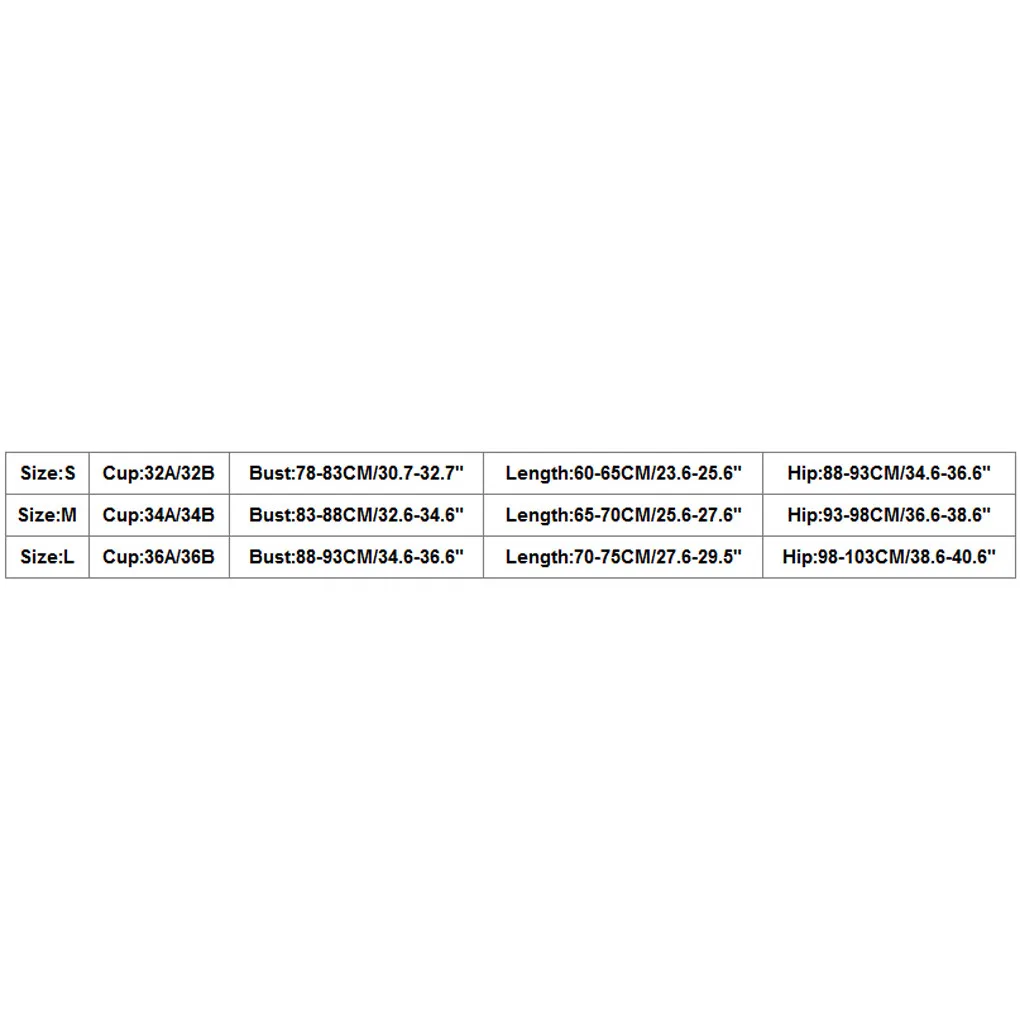 | Size:S | Cup:32A/32B | Bust:78-83CM/30.7-32.7" | Length:60-65CM/23.6-25.6" | Hip:88-93CM/34.6-36.6" |
|---|---|---|---|---|
| Size:M | Cup:34A/34B | Bust:83-88CM/32.6-34.6" | Length:65-70CM/25.6-27.6" | Hip:93-98CM/36.6-38.6" |
| Size:L | Cup:36A/36B | Bust:88-93CM/34.6-36.6" | Length:70-75CM/27.6-29.5" | Hip:98-103CM/38.6-40.6" |